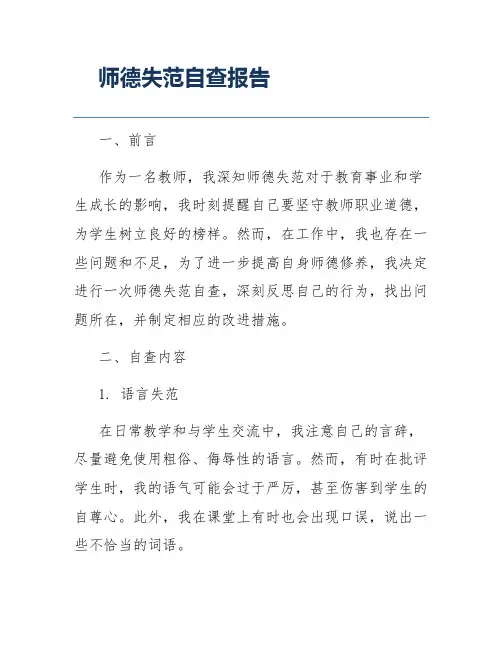 师德失范自查报告

一、前言

作为一名教师，我深知师德失范对于教育事业和学生成长的影响，我时刻提醒自己要坚守教师职业道德，为学生树立良好的榜样。然而，在工作中，我也存在一些问题和不足，为了进一步提高自身师德修养，我决定进行一次师德失范自查，深刻反思自己的行为，找出问题所在，并制定相应的改进措施。

二、自查内容

1. 语言失范

在日常教学和与学生交流中，我注意自己的言辞，尽量避免使用粗俗、侮辱性的语言。然而，有时在批评学生时，我的语气可能会过于严厉，甚至伤害到学生的自尊心。此外，我在课堂上有时也会出现口误，说出一些不恰当的词语。